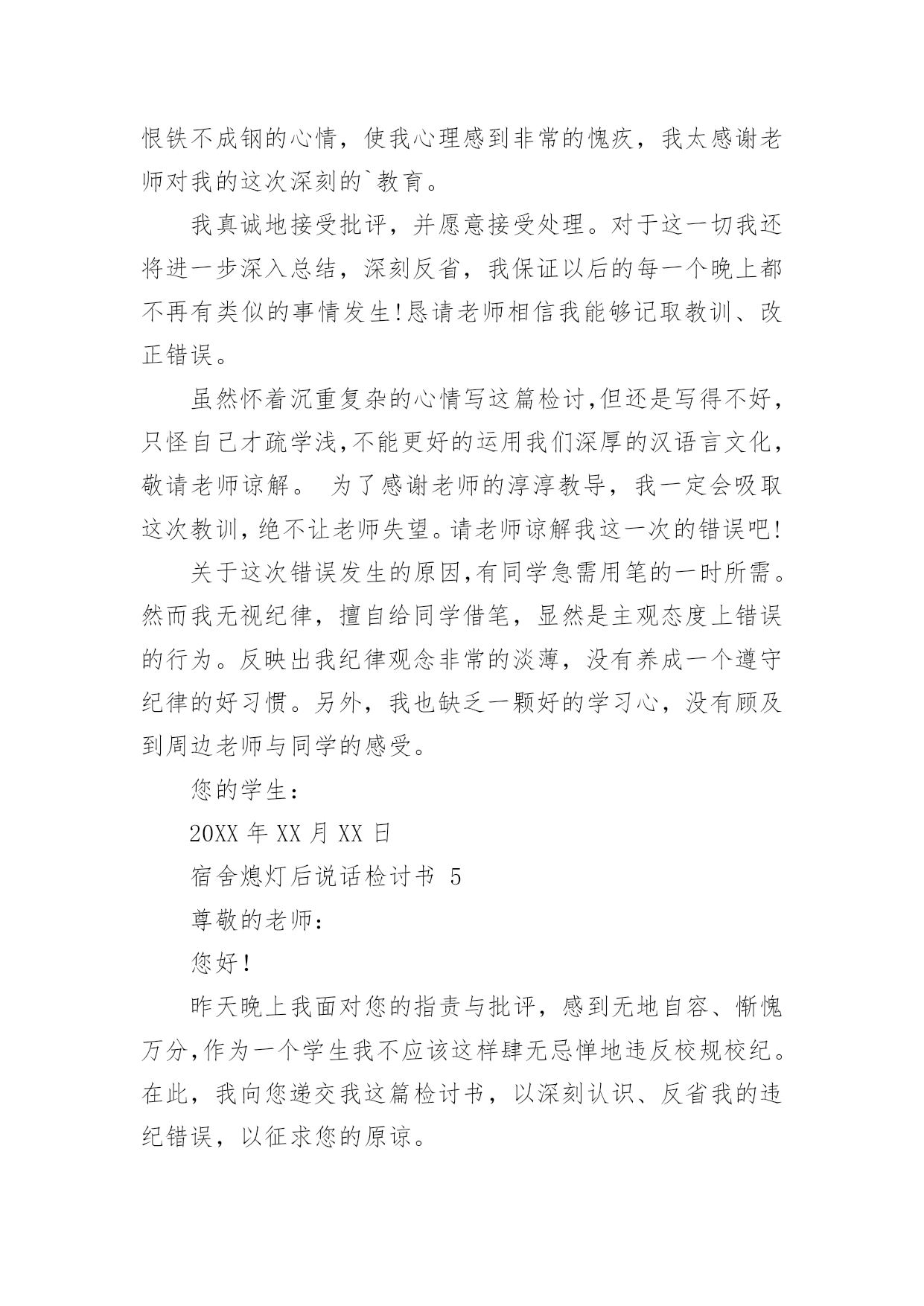 恨铁不成钢的心情，使我心理感到非常的愧疚，我太感谢老师对我的这次深刻的`教育。

我真诚地接受批评，并愿意接受处理。对于这一切我还将进一步深入总结，深刻反省，我保证以后的每一个晚上都不再有类似的事情发生!恳请老师相信我能够记取教训、改正错误。

虽然怀着沉重复杂的心情写这篇检讨,但还是写得不好，只怪自己才疏学浅,不能更好的运用我们深厚的汉语言文化，敬请老师谅解。 为了感谢老师的淳淳教导，我一定会吸取这次教训，绝不让老师失望。请老师谅解我这一次的错误吧!

关于这次错误发生的原因,有同学急需用笔的一时所需。然而我无视纪律，擅自给同学借笔，显然是主观态度上错误的行为。反映出我纪律观念非常的淡薄，没有养成一个遵守纪律的好习惯。另外，我也缺乏一颗好的学习心，没有顾及到周边老师与同学的感受。

您的学生：

20XX 年 XX 月 XX 日

宿舍熄灯后说话检讨书 5

尊敬的老师：

您好!

昨天晚上我面对您的指责与批评，感到无地自容、惭愧万分,作为一个学生我不应该这样肆无忌惮地违反校规校纪。在此，我向您递交我这篇检讨书，以深刻认识、反省我的违纪错误，以征求您的原谅。